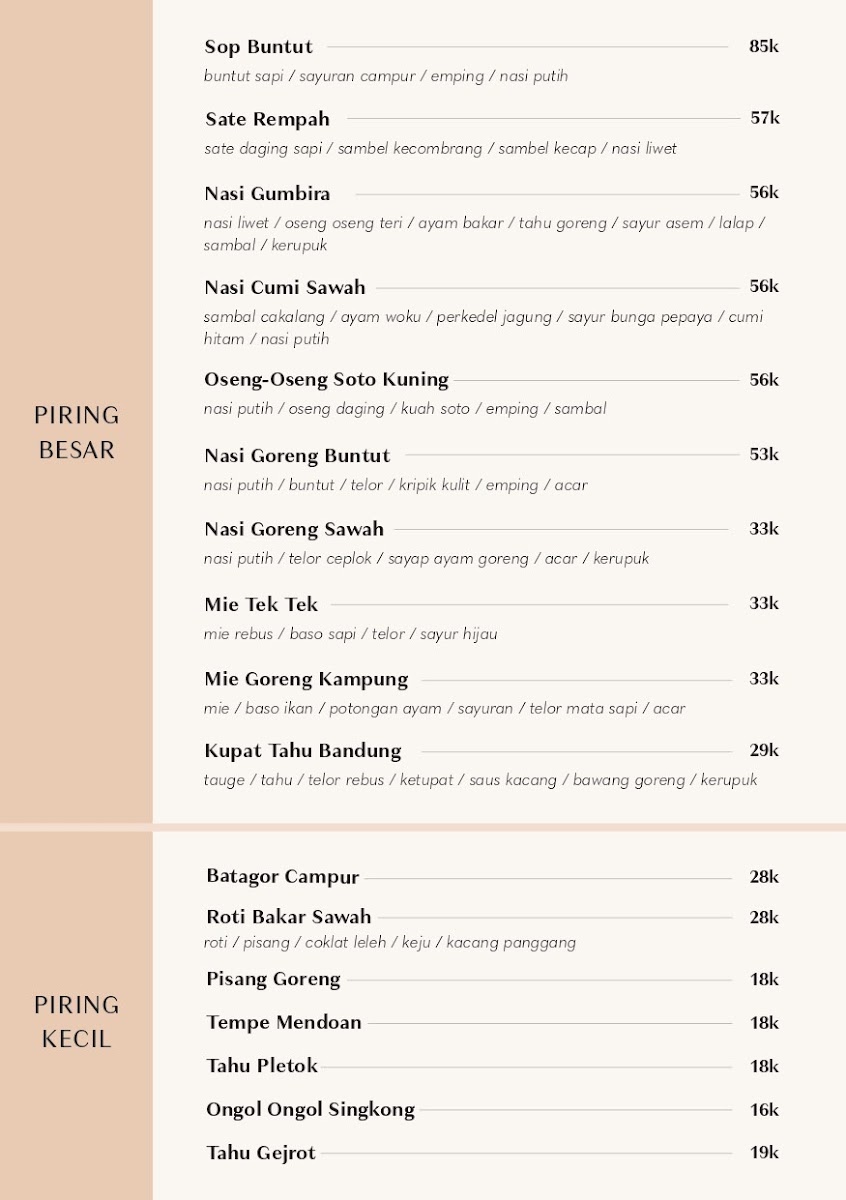 PIRING BESAR

Sop Buntut 85k
buntut sapi / sayuran campur / emping / nasi putih

Sate Rempah 57k
sate daging sapi / sambel kecombrang / sambel kecap / nasi liwet

Nasi Gumbira 56k
nasi liwet / oseng oseng teri / ayam bakar / tahu goreng / sayur asem / lalap / sambal / kerupuk

Nasi Cumi Sawah 56k
sambal cakalang / ayam woku / perkedel jagung / sayur bunga pepaya / cumi hitam / nasi putih

Oseng-Oseng Soto Kuning 56k
nasi putih / oseng daging / kuah soto / emping / sambal

Nasi Goreng Buntut 53k
nasi putih / buntut / telor / kripik kulit / emping / acar

Nasi Goreng Sawah 33k
nasi putih / telor ceplok / sayap ayam goreng / acar / kerupuk

Mie Tek Tek 33k
mie rebus / baso sapi / telor / sayur hijau

Mie Goreng Kampung 33k
mie / baso ikan / potongan ayam / sayuran / telor mata sapi / acar

Kupat Tahu Bandung 29k
tauge / tahu / telor rebus / ketupat / saus kacang / bawang goreng / kerupuk

PIRING KECIL

Batagor Campur 28k

Roti Bakar Sawah 28k
roti / pisang / coklat leleh / keju / kacang panggang

Pisang Goreng 18k

Tempe Mendoan 18k

Tahu Pletok 18k

Ongol Ongol Singkong 16k

Tahu Gejrot 19k